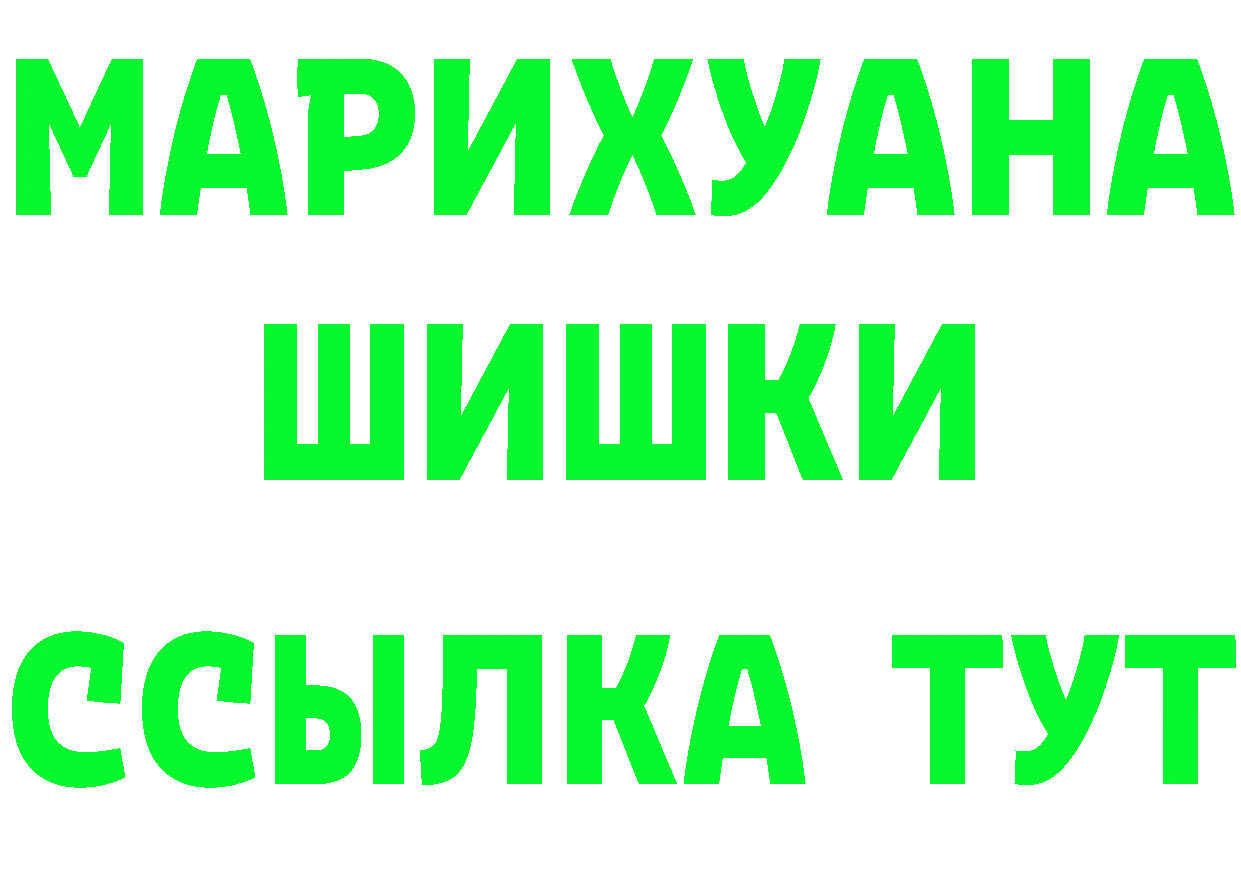 МАРИХУАНА
ШИШКИ
ССЫЛКА ТУТ